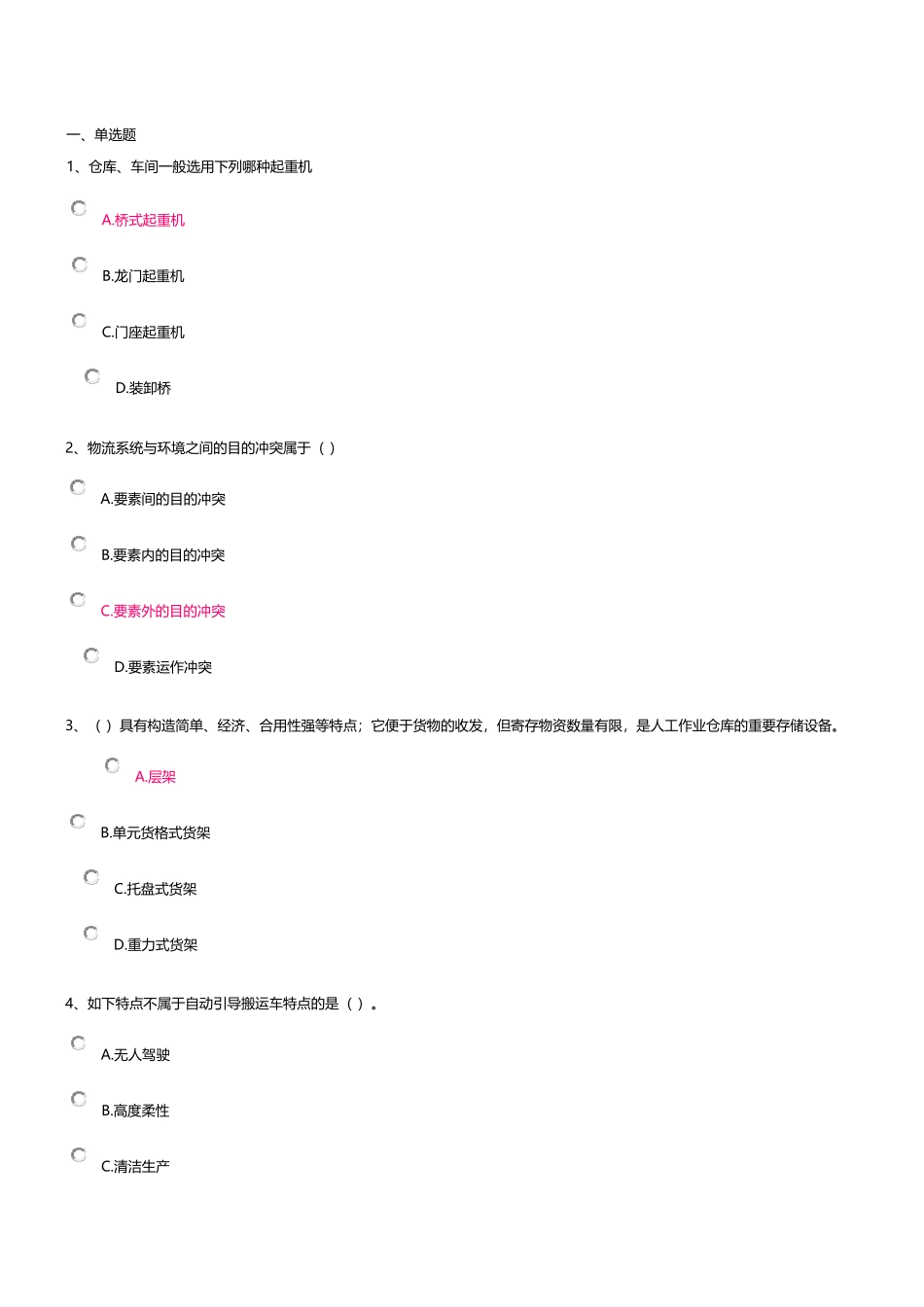 一、单选题

1、仓库、车间一般选用下列哪种起重机

A.桥式起重机

B.龙门起重机

C.门座起重机

D.装卸桥

2、物流系统与环境之间的目的冲突属于（ ）

A.要素间的目的冲突

B.要素内的目的冲突

C.要素外的目的冲突

D.要素运作冲突

3、（ ）具有构造简单、经济、合用性强等特点；它便于货物的收发，但寄存物资数量有限，是人工作业仓库的重要存储设备。

A.层架

B.单元货格式货架

C.托盘式货架

D.重力式货架

4、如下特点不属于自动引导搬运车特点的是（ ）。

A.无人驾驶

B.高度柔性

C.清洁生产